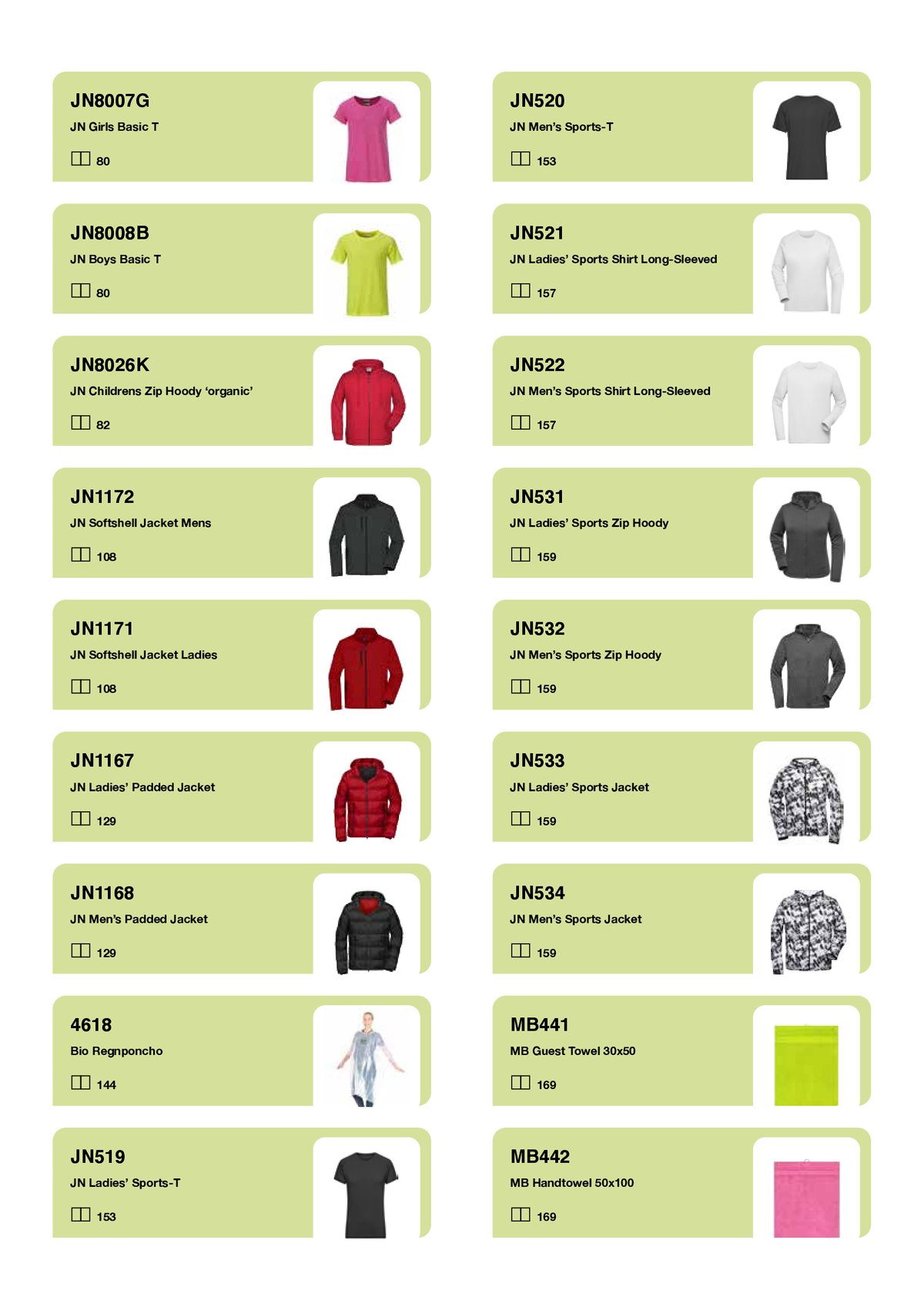 JN8007G
JN Girls Basic T
80

JN8008B
JN Boys Basic T
80

JN8026K
JN Childrens Zip Hoody ‘organic’
82

JN1172
JN Softshell Jacket Mens
108

JN1171
JN Softshell Jacket Ladies
108

JN1167
JN Ladies’ Padded Jacket
129

JN1168
JN Men’s Padded Jacket
129

4618
Bio Regnponcho
144

JN519
JN Ladies’ Sports-T
153

JN520
JN Men’s Sports-T
153

JN521
JN Ladies’ Sports Shirt Long-Sleeved
157

JN522
JN Men’s Sports Shirt Long-Sleeved
157

JN531
JN Ladies’ Sports Zip Hoody
159

JN532
JN Men’s Sports Zip Hoody
159

JN533
JN Ladies’ Sports Jacket
159

JN534
JN Men’s Sports Jacket
159

MB441
MB Guest Towel 30x50
169

MB442
MB Handtowel 50x100
169